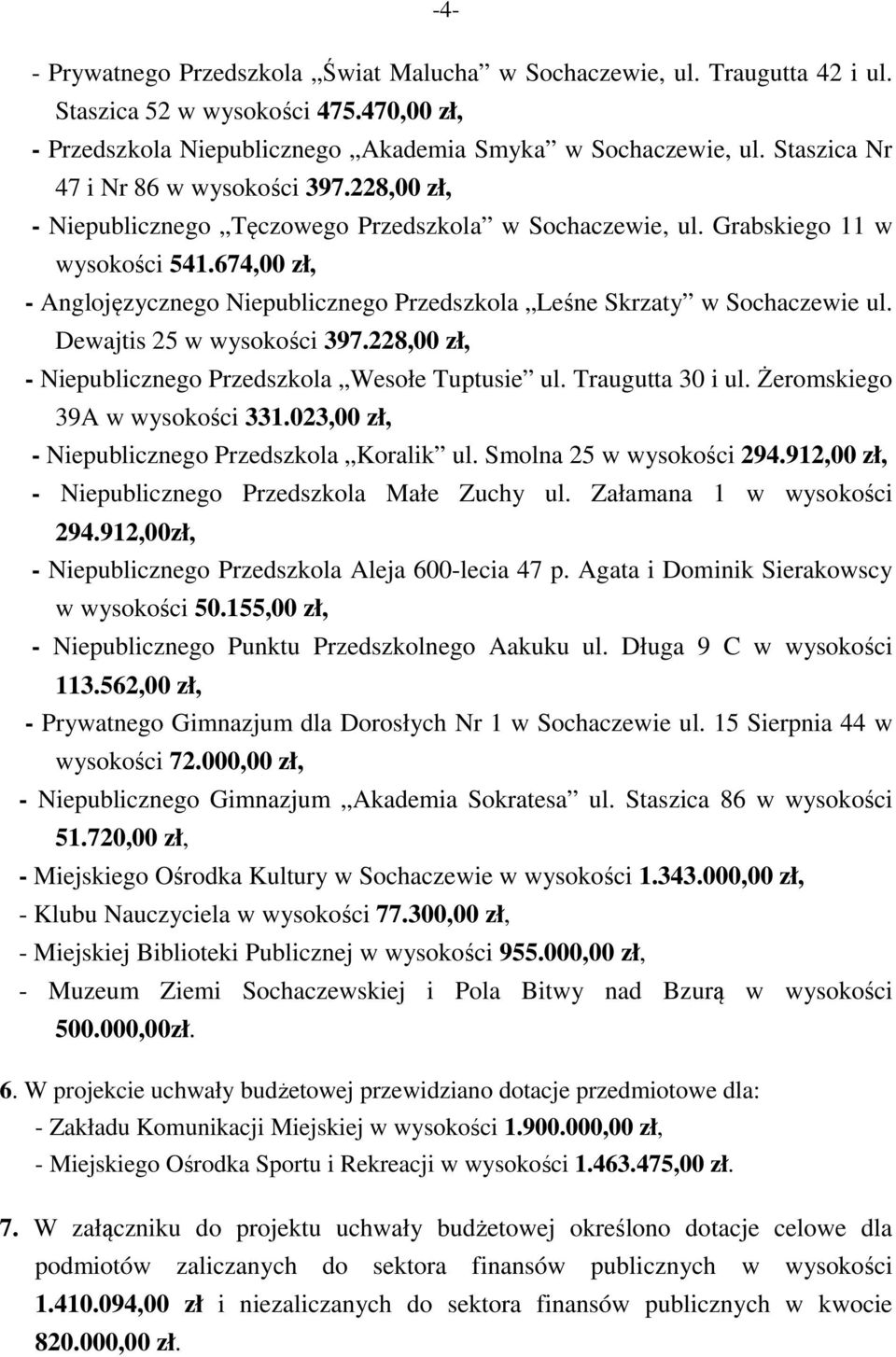 -4-

- Prywatnego Przedszkola „Świat Malucha” w Sochaczewie, ul. Traugutta 42 i ul. Staszica 52 w wysokości 475.470,00 zł,
- Przedszkola Niepublicznego „Akademia Smyka” w Sochaczewie, ul. Staszica Nr 47 i Nr 86 w wysokości 397.228,00 zł,
- Niepublicznego „Tęczowego Przedszkola” w Sochaczewie, ul. Grabskiego 11 w wysokości 541.674,00 zł,
- Anglojęzycznego Niepublicznego Przedszkola „Leśne Skrzaty” w Sochaczewie ul. Dewajtis 25 w wysokości 397.228,00 zł,
- Niepublicznego Przedszkola „Wesołe Tuptusie” ul. Traugutta 30 i ul. Żeromskiego 39A w wysokości 331.023,00 zł,
- Niepublicznego Przedszkola „Koralik” ul. Smolna 25 w wysokości 294.912,00 zł,
- Niepublicznego Przedszkola Małe Zuchy ul. Załamana 1 w wysokości 294.912,00zł,
- Niepublicznego Przedszkola Aleja 600-lecia 47 p. Agata i Dominik Sierakowscy w wysokości 50.155,00 zł,
- Niepublicznego Punktu Przedszkolnego Aakuku ul. Długa 9 C w wysokości 113.562,00 zł,
- Prywatnego Gimnazjum dla Dorosłych Nr 1 w Sochaczewie ul. 15 Sierpnia 44 w wysokości 72.000,00 zł,
- Niepublicznego Gimnazjum „Akademia Sokratesa” ul. Staszica 86 w wysokości 51.720,00 zł,
- Miejskiego Ośrodka Kultury w Sochaczewie w wysokości 1.343.000,00 zł,
- Klubu Nauczyciela w wysokości 77.300,00 zł,
- Miejskiej Biblioteki Publicznej w wysokości 955.000,00 zł,
- Muzeum Ziemi Sochaczewskiej i Pola Bitwy nad Bzurą w wysokości 500.000,00zł.

6. W projekcie uchwały budżetowej przewidziano dotacje przedmiotowe dla:
- Zakładu Komunikacji Miejskiej w wysokości 1.900.000,00 zł,
- Miejskiego Ośrodka Sportu i Rekreacji w wysokości 1.463.475,00 zł.

7. W załączniku do projektu uchwały budżetowej określono dotacje celowe dla podmiotów zaliczanych do sektora finansów publicznych w wysokości 1.410.094,00 zł i niezaliczanych do sektora finansów publicznych w kwocie 820.000,00 zł.